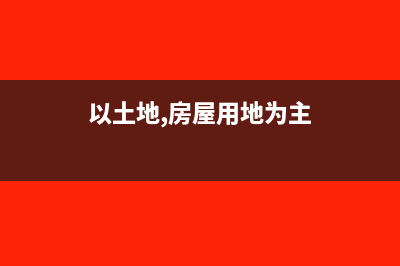 以土地,房屋用地为主